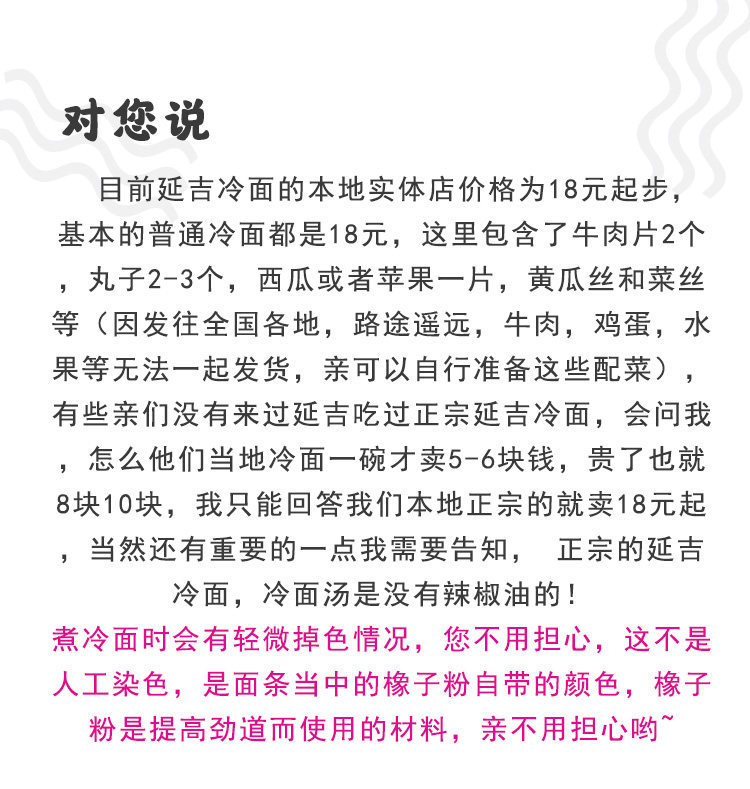 对您说

目前延吉冷面的本地实体店价格为18元起步，基本的普通冷面都是18元，这里包含了牛肉片2个，丸子2-3个，西瓜或者苹果一片，黄瓜丝和菜丝等（因发往全国各地，路途遥远，牛肉，鸡蛋，水果等无法一起发货，亲可以自行准备这些配菜），有些亲们没有来过延吉吃过正宗延吉冷面，会问我，怎么他们当地冷面一碗才卖5-6块钱，贵了也就8块10块，我只能回答我们本地正宗的就卖18元起，当然还有重要的一点我需要告知， 正宗的延吉冷面，冷面汤是没有辣椒油的！

煮冷面时会有轻微掉色情况，您不用担心，这不是人工染色，是面条当中的橡子粉自带的颜色，橡子粉是提高劲道而使用的材料，亲不用担心哟~